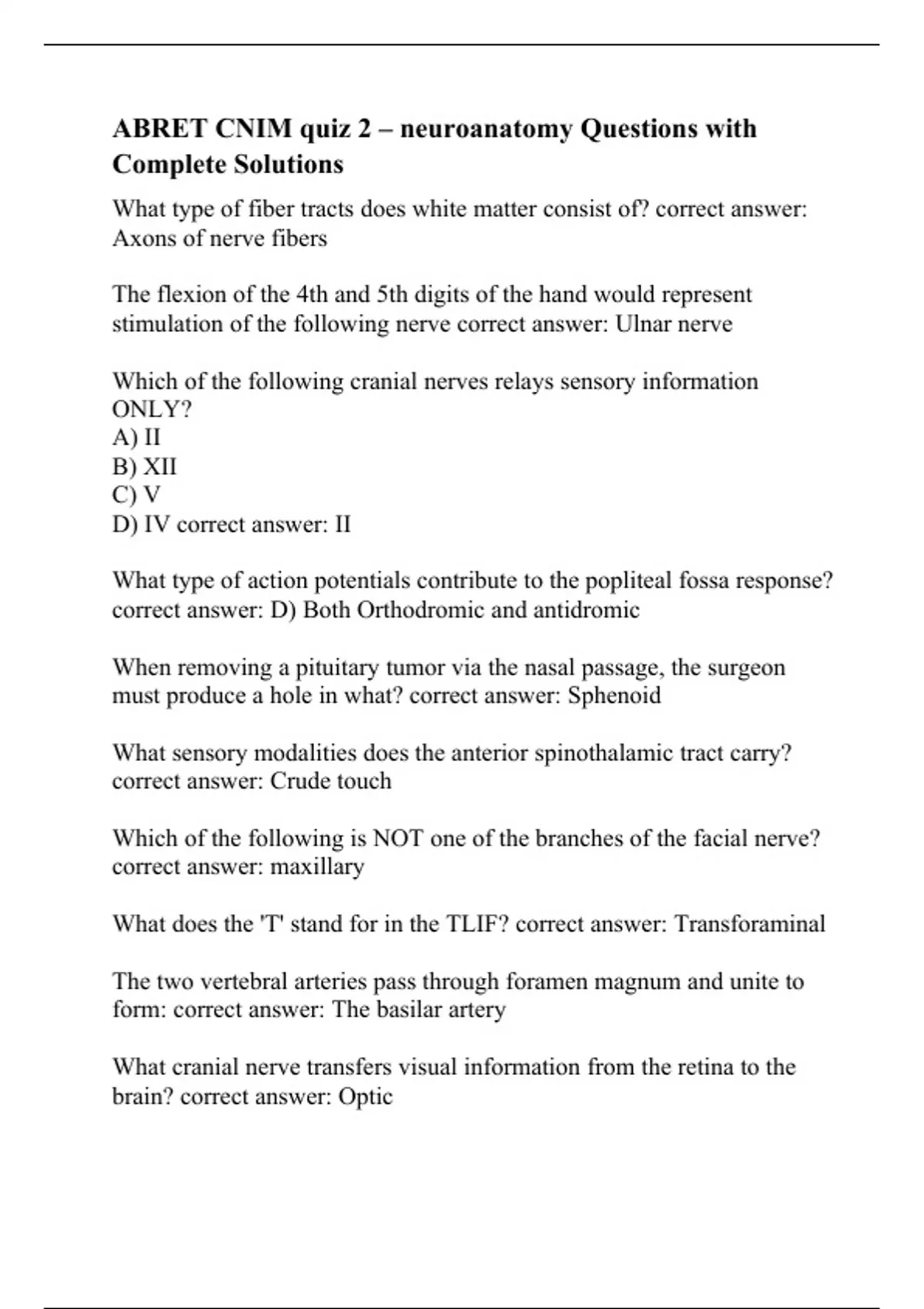 ABRET CNIM quiz 2 – neuroanatomy Questions with Complete Solutions

What type of fiber tracts does white matter consist of? correct answer: Axons of nerve fibers

The flexion of the 4th and 5th digits of the hand would represent stimulation of the following nerve correct answer: Ulnar nerve

Which of the following cranial nerves relays sensory information ONLY?
A) II
B) XII
C) V
D) IV correct answer: II

What type of action potentials contribute to the popliteal fossa response? correct answer: D) Both Orthodromic and antidromic

When removing a pituitary tumor via the nasal passage, the surgeon must produce a hole in what? correct answer: Sphenoid

What sensory modalities does the anterior spinothalamic tract carry? correct answer: Crude touch

Which of the following is NOT one of the branches of the facial nerve? correct answer: maxillary

What does the 'T' stand for in the TLIF? correct answer: Transforaminal

The two vertebral arteries pass through foramen magnum and unite to form: correct answer: The basilar artery

What cranial nerve transfers visual information from the retina to the brain? correct answer: Optic